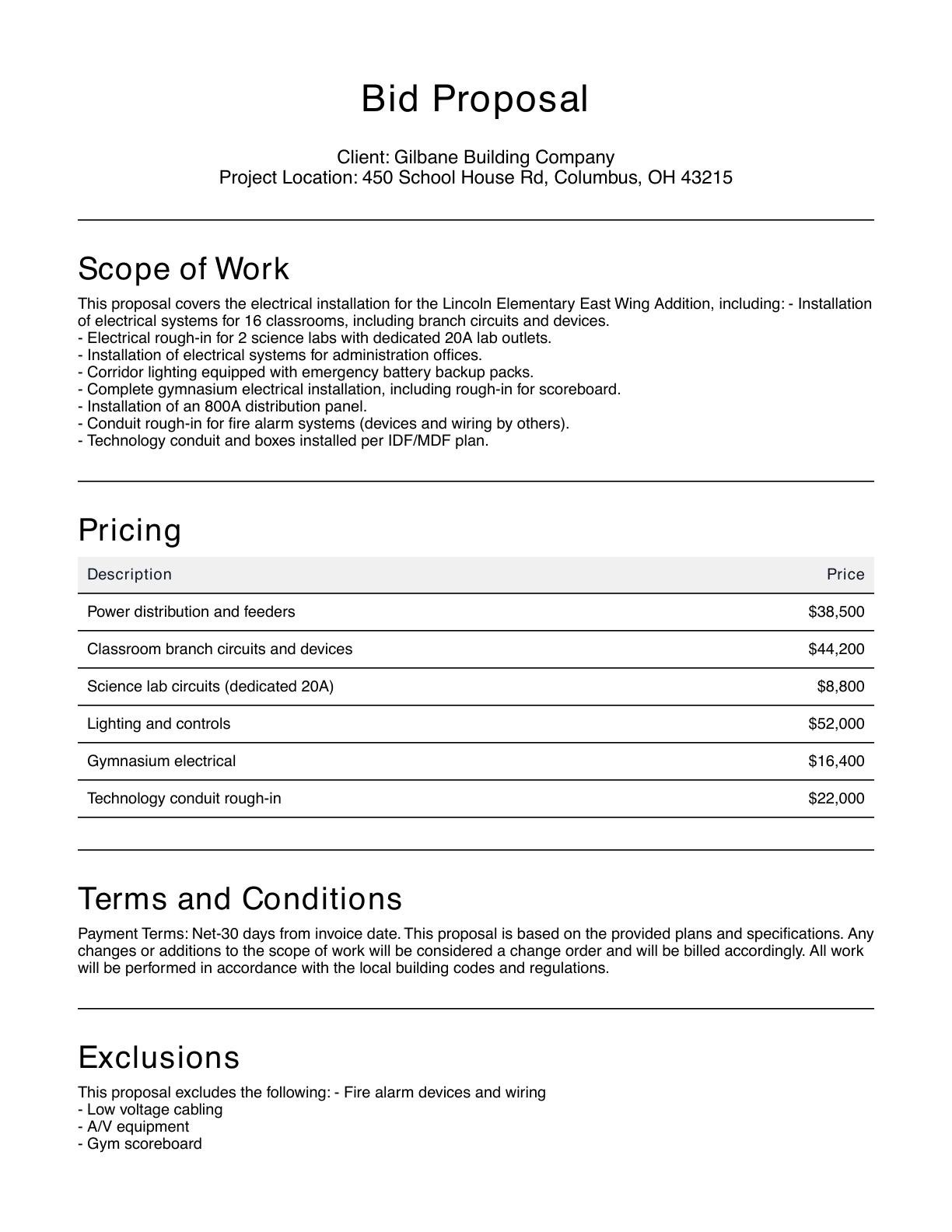 Bid Proposal

Client: Gilbane Building Company
Project Location: 450 School House Rd, Columbus, OH 43215

Scope of Work

This proposal covers the electrical installation for the Lincoln Elementary East Wing Addition, including: - Installation of electrical systems for 16 classrooms, including branch circuits and devices.
- Electrical rough-in for 2 science labs with dedicated 20A lab outlets.
- Installation of electrical systems for administration offices.
- Corridor lighting equipped with emergency battery backup packs.
- Complete gymnasium electrical installation, including rough-in for scoreboard.
- Installation of an 800A distribution panel.
- Conduit rough-in for fire alarm systems (devices and wiring by others).
- Technology conduit and boxes installed per IDF/MDF plan.

Pricing

| Description | Price |
|---|---|
| Power distribution and feeders | \$38,500 |
| Classroom branch circuits and devices | \$44,200 |
| Science lab circuits (dedicated 20A) | \$8,800 |
| Lighting and controls | \$52,000 |
| Gymnasium electrical | \$16,400 |
| Technology conduit rough-in | \$22,000 |

Terms and Conditions

Payment Terms: Net-30 days from invoice date. This proposal is based on the provided plans and specifications. Any changes or additions to the scope of work will be considered a change order and will be billed accordingly. All work will be performed in accordance with the local building codes and regulations.

Exclusions

This proposal excludes the following: - Fire alarm devices and wiring
- Low voltage cabling
- A/V equipment
- Gym scoreboard